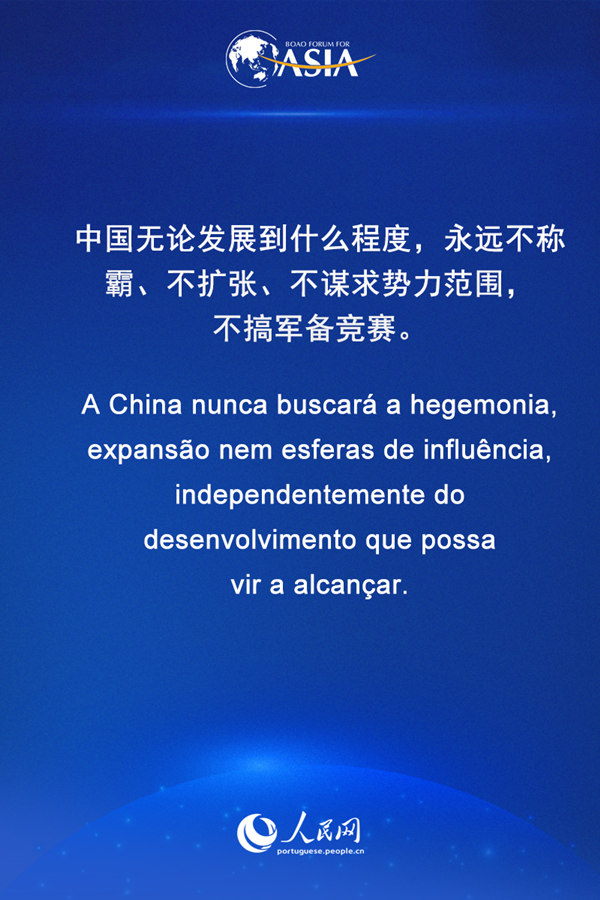 BOAO FORUM FOR
ASIA

中国无论发展到什么程度，永远不称霸、不扩张、不谋求势力范围，不搞军备竞赛。

A China nunca buscará a hegemonia, expansão nem esferas de influência, independentemente do desenvolvimento que possa vir a alcançar.

人民网
portuguese.people.cn